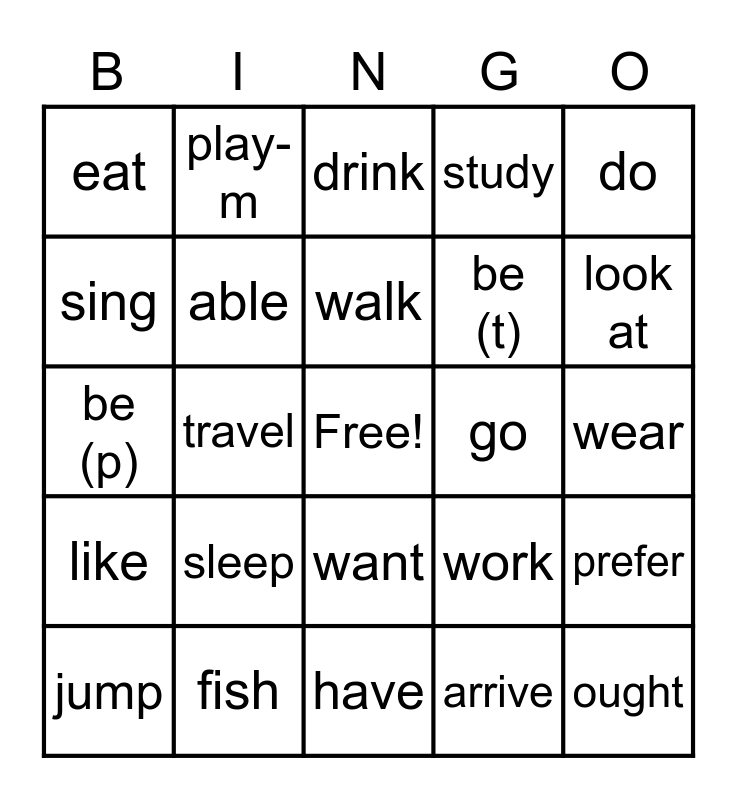 | B | I | N | G | O |
|---|---|---|---|---|
| eat | play-m | drink | study | do |
| sing | able | walk | be (t) | look at |
| be (p) | travel | Free! | go | wear |
| like | sleep | want | work | prefer |
| jump | fish | have | arrive | ought |